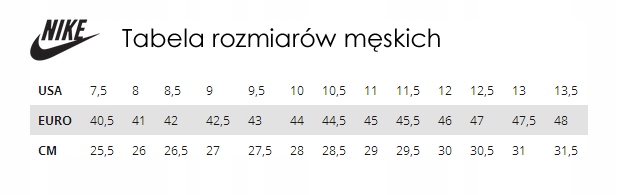 NIKE

Tabela rozmiarów męskich

| USA | 7,5 | 8 | 8,5 | 9 | 9,5 | 10 | 10,5 | 11 | 11,5 | 12 | 12,5 | 13 | 13,5 |
|---|---|---|---|---|---|---|---|---|---|---|---|---|---|
| EURO | 40,5 | 41 | 42 | 42,5 | 43 | 44 | 44,5 | 45 | 45,5 | 46 | 47 | 47,5 | 48 |
| CM | 25,5 | 26 | 26,5 | 27 | 27,5 | 28 | 28,5 | 29 | 29,5 | 30 | 30,5 | 31 | 31,5 |